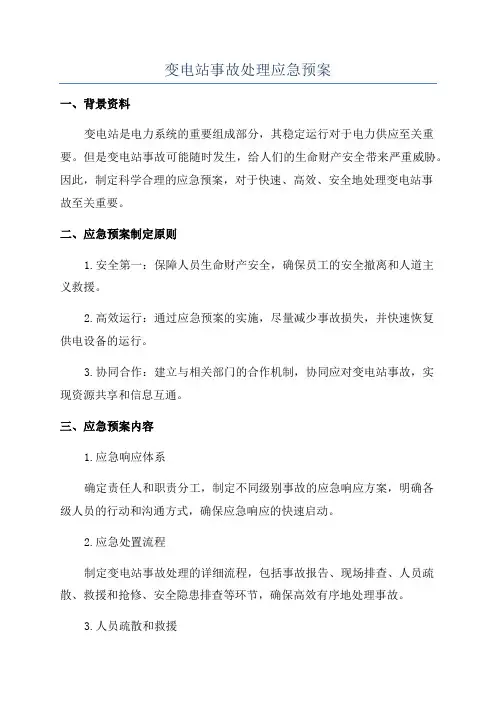 变电站事故处理应急预案

一、背景资料

变电站是电力系统的重要组成部分，其稳定运行对于电力供应至关重要。但是变电站事故可能随时发生，给人们的生命财产安全带来严重威胁。因此，制定科学合理的应急预案，对于快速、高效、安全地处理变电站事故至关重要。

二、应急预案制定原则

1. 安全第一：保障人员生命财产安全，确保员工的安全撤离和人道主义救援。

2. 高效运行：通过应急预案的实施，尽量减少事故损失，并快速恢复供电设备的运行。

3. 协同合作：建立与相关部门的合作机制，协同应对变电站事故，实现资源共享和信息互通。

三、应急预案内容

1. 应急响应体系

确定责任人和职责分工，制定不同级别事故的应急响应方案，明确各级人员的行动和沟通方式，确保应急响应的快速启动。

2. 应急处置流程

制定变电站事故处理的详细流程，包括事故报告、现场排查、人员疏散、救援和抢修、安全隐患排查等环节，确保高效有序地处理事故。

3. 人员疏散和救援